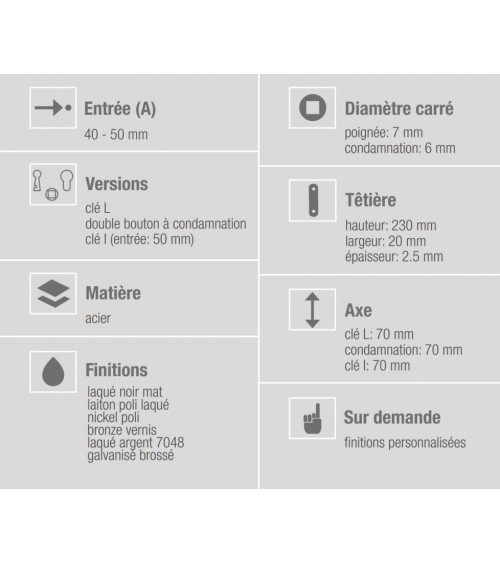 Entrée (A)
40 - 50 mm

Versions
clé L
double bouton à condamnation
clé I (entrée: 50 mm)

Matière
acier

Finitions
laqué noir mat
laiton poli laqué
nickel poli
bronze vernis
laqué argent 7048
galvanisé brossé

Diamètre carré
poignée: 7 mm
condamnation: 6 mm

Têtière
hauteur: 230 mm
largeur: 20 mm
épaisseur: 2.5 mm

Axe
clé L: 70 mm
condamnation: 70 mm
clé I: 70 mm

Sur demande
finitions personnalisées